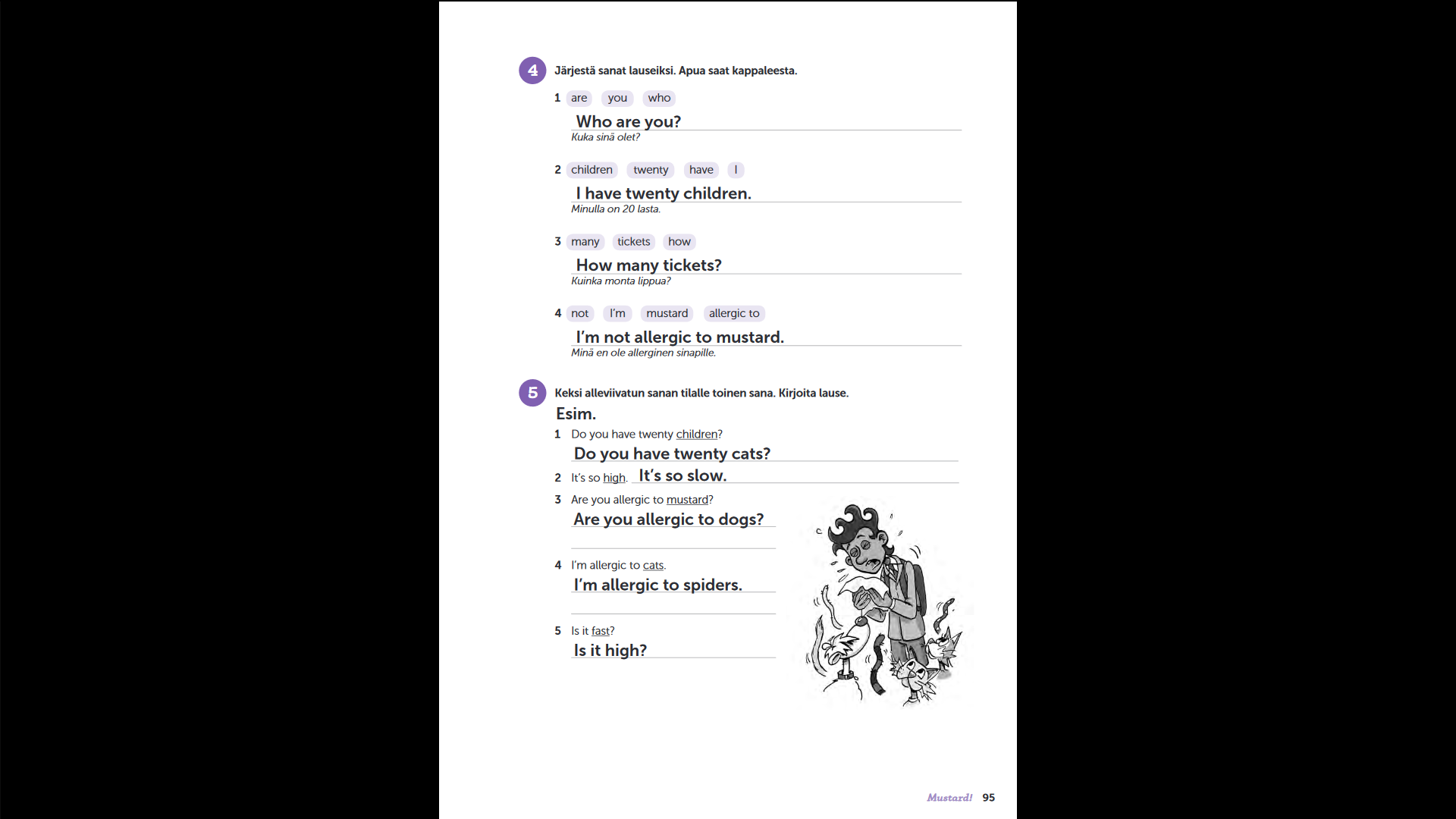 4 Järjestä sanat lauseiksi. Apua saat kappaleesta.

1 are you who
Who are you?
Kuka sinä olet?

2 children twenty have I
I have twenty children.
Minulla on 20 lasta.

3 many tickets how
How many tickets?
Kuinka monta lippua?

4 not I'm mustard allergic to
I'm not allergic to mustard.
Minä en ole allerginen sinapille.

5 Keksi alleviivatun sanan tilalle toinen sana. Kirjoita lause.
Esim.
1 Do you have twenty children?
Do you have twenty cats?
2 It's so high. It's so slow.
3 Are you allergic to mustard?
Are you allergic to dogs?
4 I'm allergic to cats.
I'm allergic to spiders.
5 Is it fast?
Is it high?

Mustard! 95